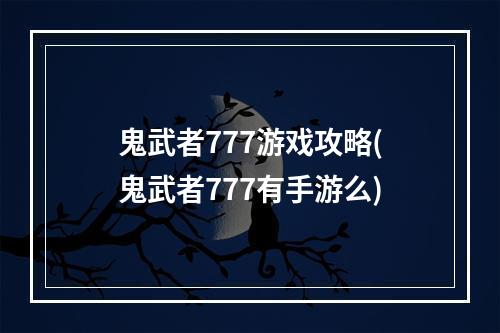 鬼武者777游戏攻略(鬼武者777有手游么)